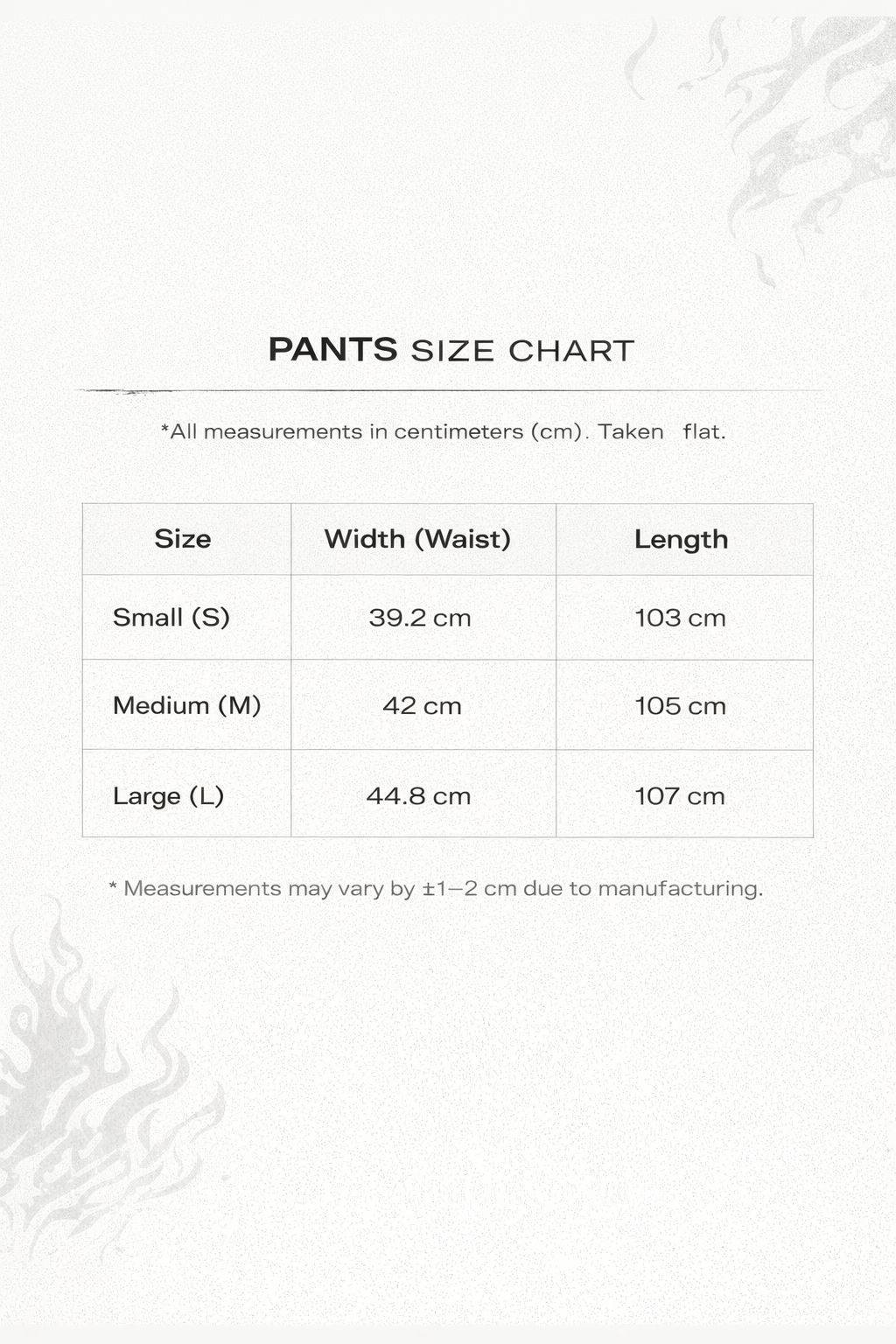 PANTS SIZE CHART

*All measurements in centimeters (cm). Taken flat.

| Size | Width (Waist) | Length |
|---|---|---|
| Small (S) | 39.2 cm | 103 cm |
| Medium (M) | 42 cm | 105 cm |
| Large (L) | 44.8 cm | 107 cm |

* Measurements may vary by ±1–2 cm due to manufacturing.